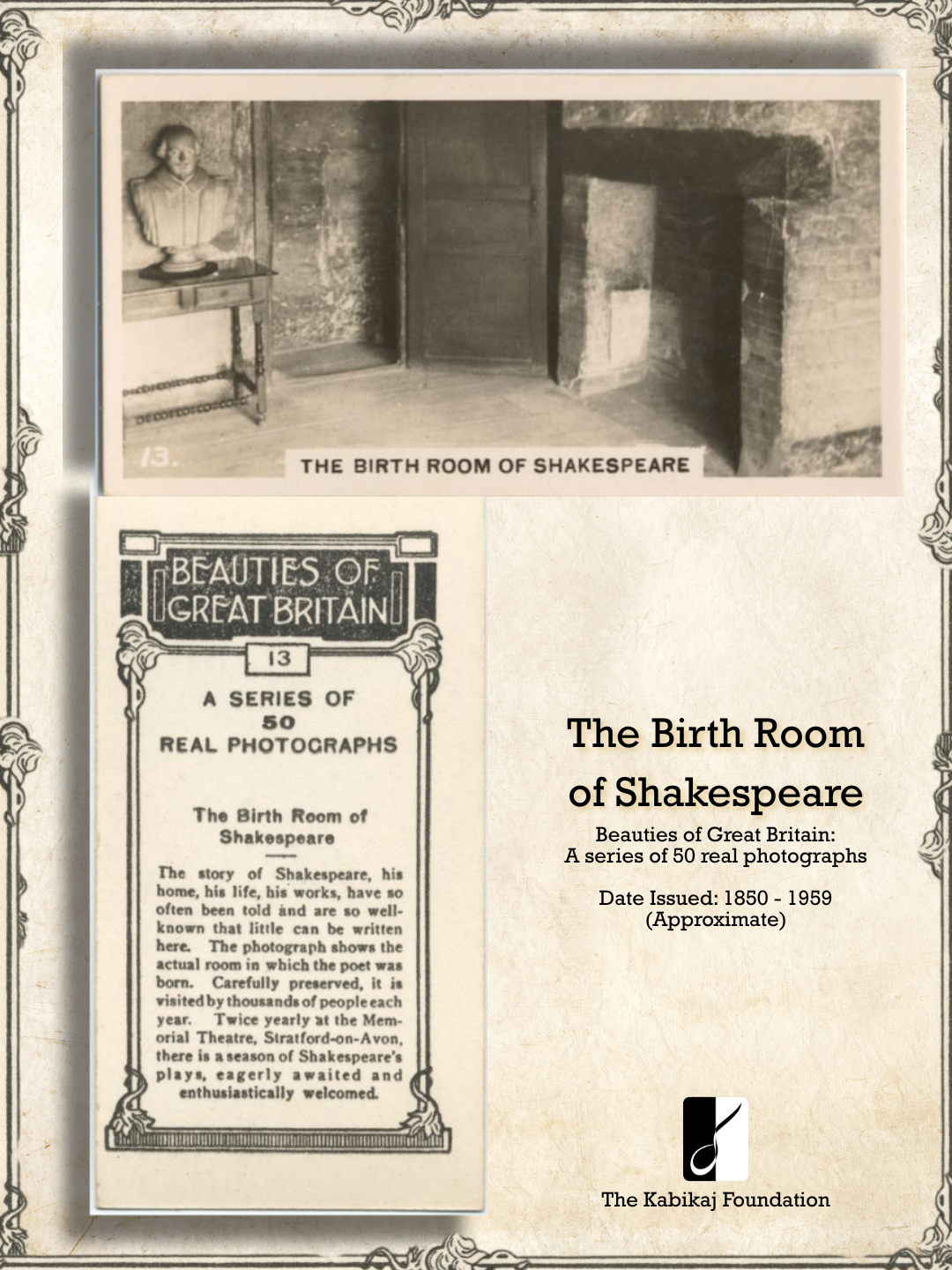 13.

THE BIRTH ROOM OF SHAKESPEARE

BEAUTIES OF GREAT BRITAIN

13

A SERIES OF 50 REAL PHOTOGRAPHS

The Birth Room of Shakespeare

The story of Shakespeare, his home, his life, his works, have so often been told and are so well-known that little can be written here. The photograph shows the actual room in which the poet was born. Carefully preserved, it is visited by thousands of people each year. Twice yearly at the Memorial Theatre, Stratford-on-Avon, there is a season of Shakespeare's plays, eagerly awaited and enthusiastically welcomed.

The Birth Room of Shakespeare

Beauties of Great Britain:
A series of 50 real photographs

Date Issued: 1850 - 1959
(Approximate)

The Kabikaj Foundation